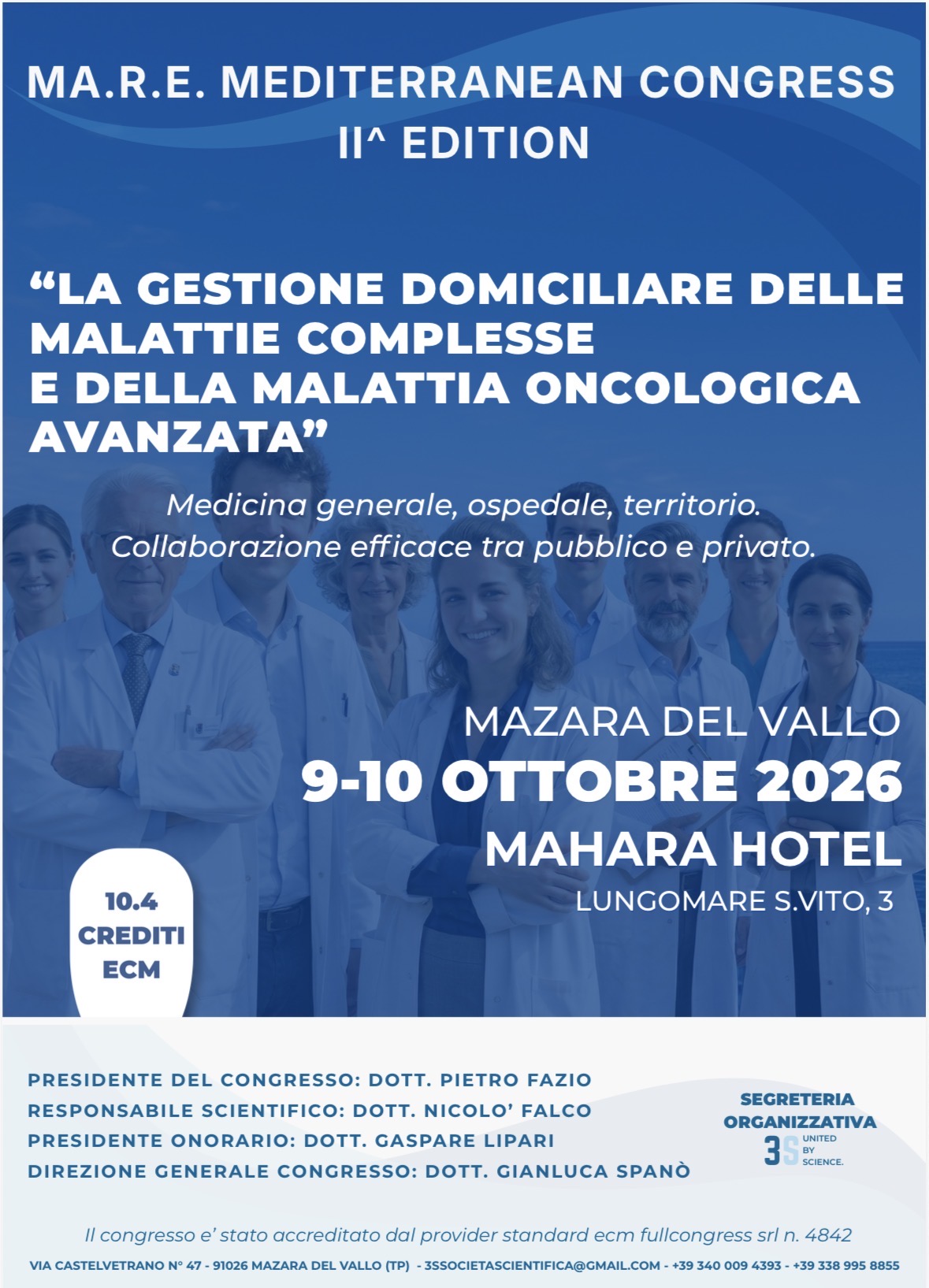 MA.R.E. MEDITERRANEAN CONGRESS
II^ EDITION

“LA GESTIONE DOMICILIARE DELLE MALATTIE COMPLESSE E DELLA MALATTIA ONCOLOGICA AVANZATA”

Medicina generale, ospedale, territorio.
Collaborazione efficace tra pubblico e privato.

MAZARA DEL VALLO
9-10 OTTOBRE 2026
MAHARA HOTEL
LUNGOMARE S.VITO, 3

10.4 CREDITI ECM

PRESIDENTE DEL CONGRESSO: DOTT. PIETRO FAZIO
RESPONSABILE SCIENTIFICO: DOTT. NICOLO’ FALCO
PRESIDENTE ONORARIO: DOTT. GASPARE LIPARI
DIREZIONE GENERALE CONGRESSO: DOTT. GIANLUCA SPANÒ

SEGRETERIA ORGANIZZATIVA
3S UNITED BY SCIENCE.

Il congresso e’ stato accreditato dal provider standard ecm fullcongress srl n. 4842

VIA CASTELVETRANO N° 47 - 91026 MAZARA DEL VALLO (TP) - 3SSOCIETASCIENTIFICA@GMAIL.COM - +39 340 009 4393 - +39 338 995 8855